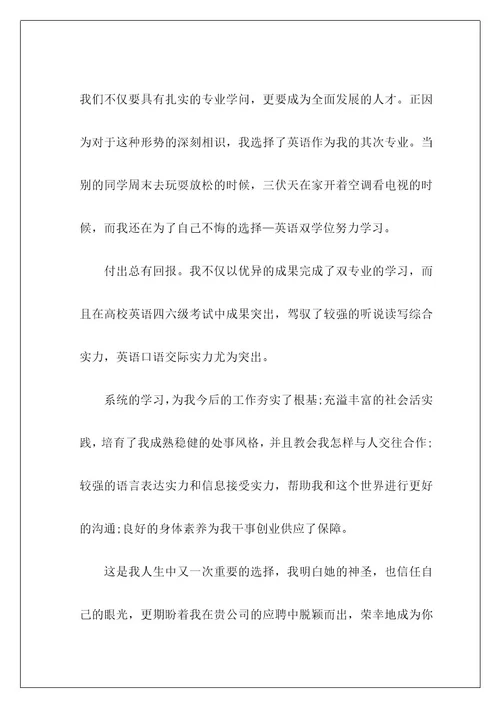 我们不仅要具有扎实的专业学问，更要成为全面发展的人才。正因为对于这种形势的深刻相识，我选择了英语作为我的其次专业。当别的同学周末去玩耍放松的时候，三伏天在家开着空调看电视的时候，而我还在为了自己不悔的选择—英语双学位努力学习。

付出总有回报。我不仅以优异的成果完成了双专业的学习，而且在高校英语四六级考试中成果突出，驾驭了较强的听说读写综合实力，英语口语交际实力尤为突出。

系统的学习，为我今后的工作夯实了根基;充溢丰富的社会活实践，培育了我成熟稳健的处事风格，并且教会我怎样与人交往合作;较强的语言表达实力和信息接受实力，帮助我和这个世界进行更好的沟通;良好的身体素养为我干事创业供应了保障。

这是我人生中又一次重要的选择，我明白她的神圣，也信任自己的眼光，更期盼着我在贵公司的应聘中脱颖而出，荣幸地成为你